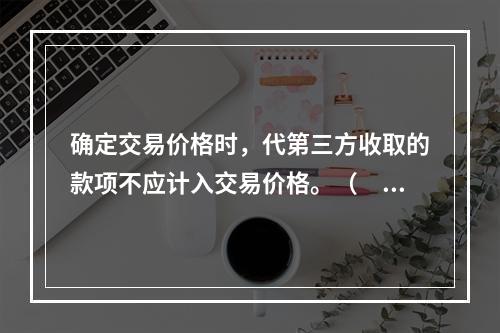 确定交易价格时，代第三方收取的款项不应计入交易价格。（ ...